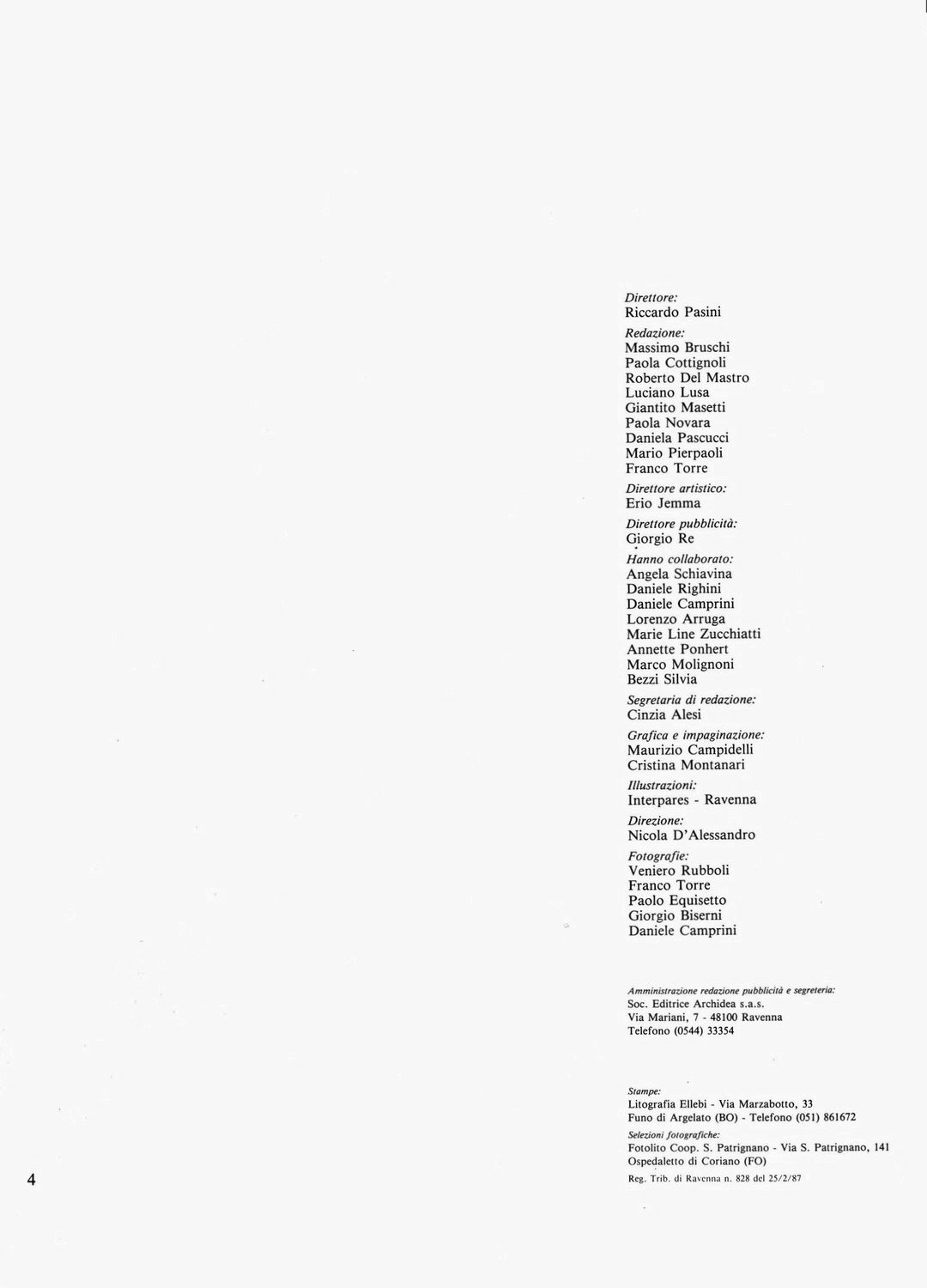 Direttore:
Riccardo Pasini

Redazione:
Massimo Bruschi
Paola Cottignoli
Roberto Del Mastro
Luciano Lusa
Giantito Masetti
Paola Novara
Daniela Pascucci
Mario Pierpaoli
Franco Torre

Direttore artistico:
Erio Jemma

Direttore pubblicità:
Giorgio Re

Hanno collaborato:
Angela Schiavina
Daniele Righini
Daniele Camprini
Lorenzo Arruga
Marie Line Zucchiatti
Annette Ponhert
Marco Molignoni
Bezzi Silvia

Segretaria di redazione:
Cinzia Alesi

Grafica e impaginazione:
Maurizio Campidelli
Cristina Montanari

Illustrazioni:
Interpares - Ravenna

Direzione:
Nicola D'Alessandro

Fotografie:
Veniero Rubboli
Franco Torre
Paolo Equisetto
Giorgio Biserni
Daniele Camprini

Amministrazione redazione pubblicità e segreteria:
Soc. Editrice Archidea s.a.s.
Via Mariani, 7 - 48100 Ravenna
Telefono (0544) 33354

Stampe:
Litografia Ellebi - Via Marzabotto, 33
Funo di Argelato (BO) - Telefono (051) 861672

Selezioni fotografiche:
Fotolito Coop. S. Patrignano - Via S. Patrignano, 141
Ospedaletto di Coriano (FO)

Reg. Trib. di Ravenna n. 828 del 25/2/87

4